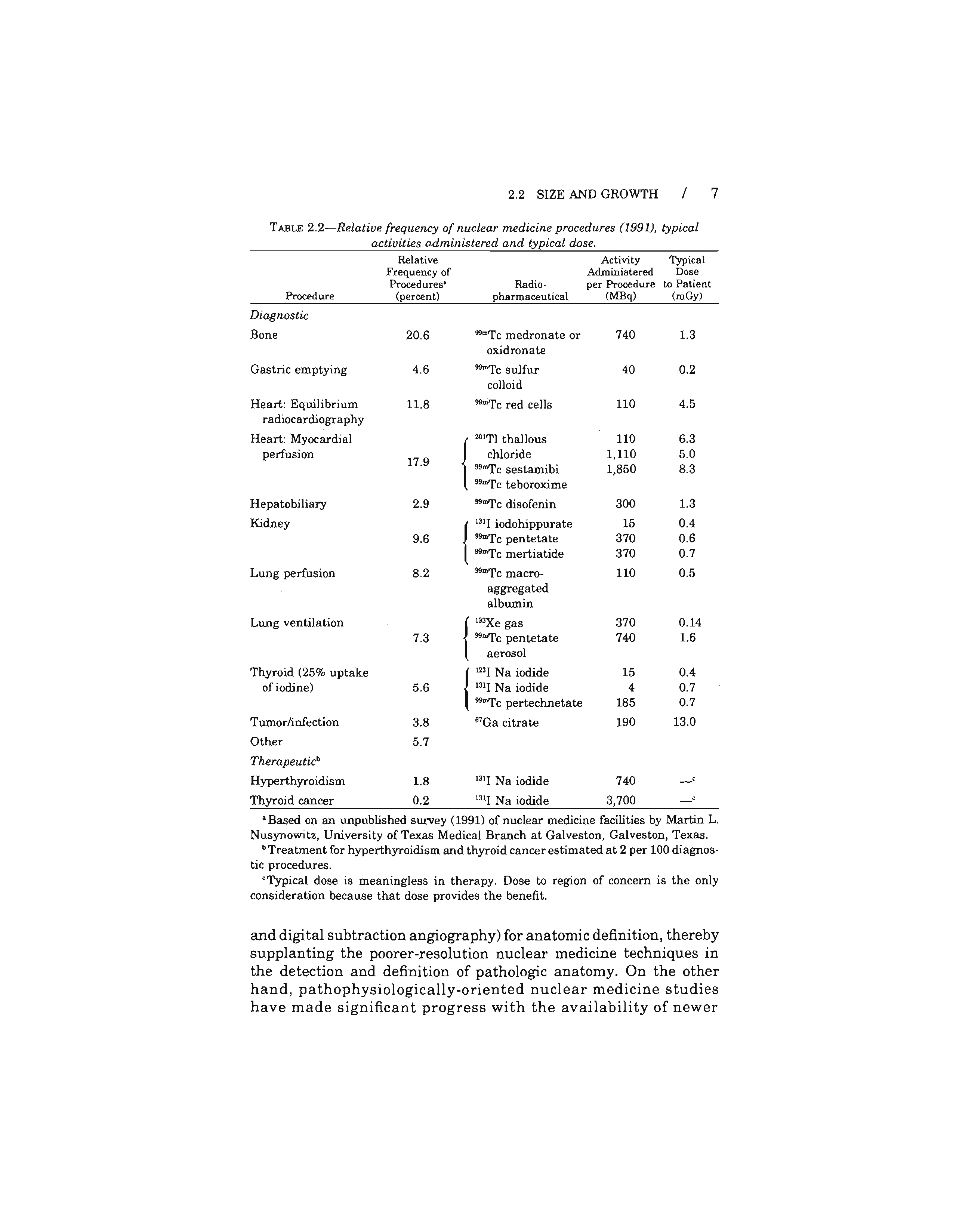 2.2 SIZE AND GROWTH / 7

TABLE 2.2—Relative frequency of nuclear medicine procedures (1991), typical activities administered and typical dose.

| Procedure | Relative Frequency of Procedures$^a$ (percent) | Radio-pharmaceutical | Activity Administered per Procedure (MBq) | Typical Dose to Patient (mGy) |
|---|---|---|---|---|
| Diagnostic | | | | |
| Bone | 20.6 | $^{99m}$Tc medronate or oxidronate | 740 | 1.3 |
| Gastric emptying | 4.6 | $^{99m}$Tc sulfur colloid | 40 | 0.2 |
| Heart: Equilibrium radiocardiography | 11.8 | $^{99m}$Tc red cells | 110 | 4.5 |
| Heart: Myocardial perfusion | 17.9 | $^{201}$Tl thallous chloride | 110 | 6.3 |
| | | $^{99m}$Tc sestamibi | 1,110 | 5.0 |
| | | $^{99m}$Tc teboroxime | 1,850 | 8.3 |
| Hepatobiliary | 2.9 | $^{99m}$Tc disofenin | 300 | 1.3 |
| Kidney | 9.6 | $^{131}$I iodohippurate | 15 | 0.4 |
| | | $^{99m}$Tc pentetate | 370 | 0.6 |
| | | $^{99m}$Tc mertiatide | 370 | 0.7 |
| Lung perfusion | 8.2 | $^{99m}$Tc macro-aggregated albumin | 110 | 0.5 |
| Lung ventilation | 7.3 | $^{133}$Xe gas | 370 | 0.14 |
| | | $^{99m}$Tc pentetate aerosol | 740 | 1.6 |
| Thyroid (25% uptake of iodine) | 5.6 | $^{123}$I Na iodide | 15 | 0.4 |
| | | $^{131}$I Na iodide | 4 | 0.7 |
| | | $^{99m}$Tc pertechnetate | 185 | 0.7 |
| Tumor/infection | 3.8 | $^{67}$Ga citrate | 190 | 13.0 |
| Other | 5.7 | | | |
| Therapeutic$^b$ | | | | |
| Hyperthyroidism | 1.8 | $^{131}$I Na iodide | 740 | —$^c$ |
| Thyroid cancer | 0.2 | $^{131}$I Na iodide | 3,700 | —$^c$ |

$^a$Based on an unpublished survey (1991) of nuclear medicine facilities by Martin L. Nusynowitz, University of Texas Medical Branch at Galveston, Galveston, Texas.
$^b$Treatment for hyperthyroidism and thyroid cancer estimated at 2 per 100 diagnostic procedures.
$^c$Typical dose is meaningless in therapy. Dose to region of concern is the only consideration because that dose provides the benefit.

and digital subtraction angiography) for anatomic definition, thereby supplanting the poorer-resolution nuclear medicine techniques in the detection and definition of pathologic anatomy. On the other hand, pathophysiologically-oriented nuclear medicine studies have made significant progress with the availability of newer